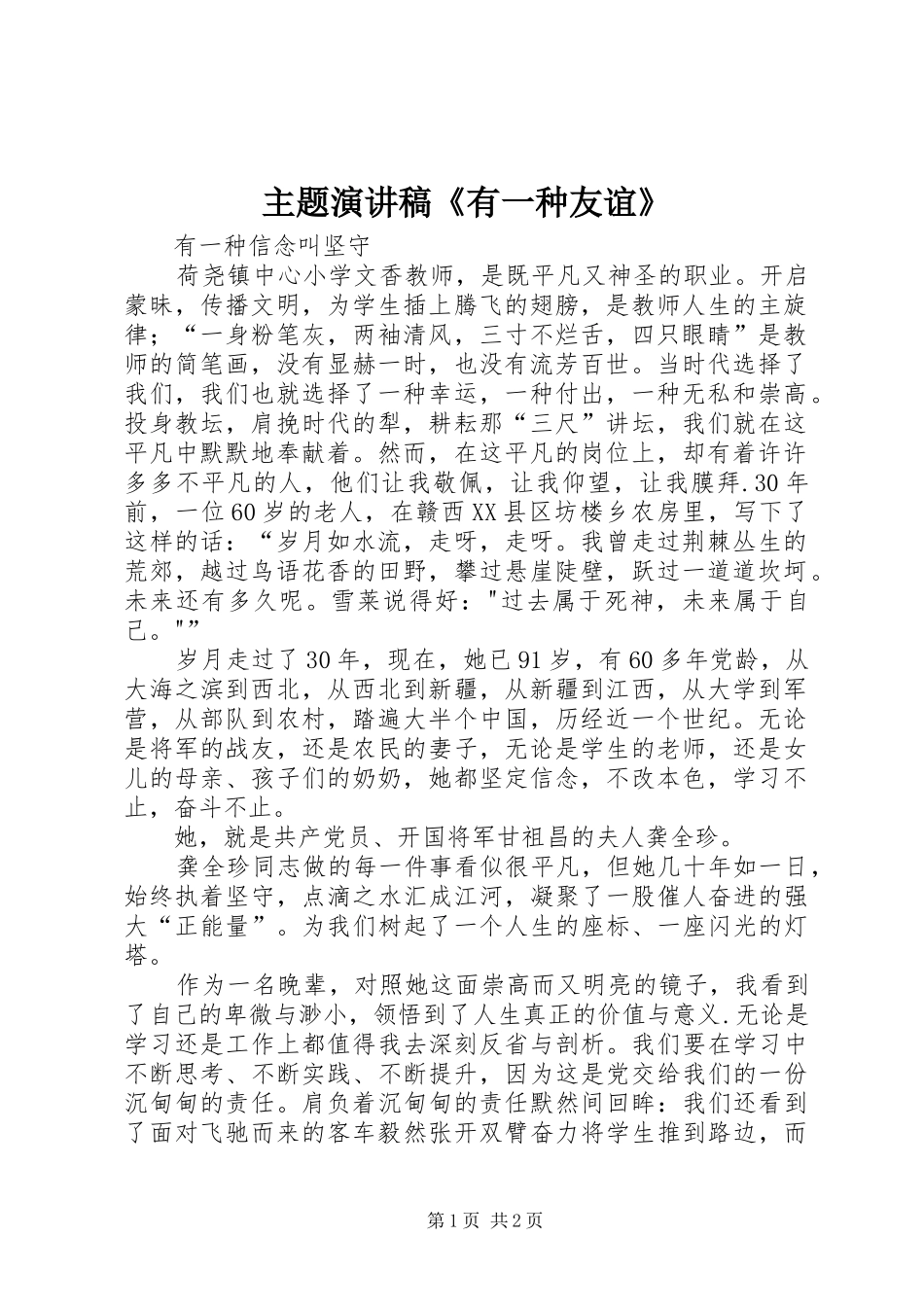 主题演讲稿《有一种友谊》

有一种信念叫坚守

荷尧镇中心小学文香教师，是既平凡又神圣的职业。开启蒙昧，传播文明，为学生插上腾飞的翅膀，是教师人生的主旋律；“一身粉笔灰，两袖清风，三寸不烂舌，四只眼睛”是教师的简笔画，没有显赫一时，也没有流芳百世。当时代选择了我们，我们也就选择了一种幸运，一种付出，一种无私和崇高。投身教坛，肩挽时代的犁，耕耘那“三尺”讲坛，我们就在这平凡中默默地奉献着。然而，在这平凡的岗位上，却有着许许多多不平凡的人，他们让我敬佩，让我仰望，让我膜拜.30年前，一位60岁的老人，在赣西XX县区坊楼乡农房里，写下了这样的话：“岁月如水流，走呀，走呀。我曾走过荆棘丛生的荒郊，越过鸟语花香的田野，攀过悬崖陡壁，跃过一道道坎坷。未来还有多久呢。雪莱说得好："过去属于死神，未来属于自己。"”

岁月走过了30年，现在，她已91岁，有60多年党龄，从大海之滨到西北，从西北到新疆，从新疆到江西，从大学到军营，从部队到农村，踏遍大半个中国，历经近一个世纪。无论是将军的战友，还是农民的妻子，无论是学生的老师，还是女儿的母亲、孩子们的奶奶，她都坚定信念，不改本色，学习不止，奋斗不止。

她，就是共产党员、开国将军甘祖昌的夫人龚全珍。

龚全珍同志做的每一件事看似很平凡，但她几十年如一日，始终执着坚守，点滴之水汇成江河，凝聚了一股催人奋进的强大“正能量”。为我们树起了一个人生的座标、一座闪光的灯塔。

作为一名晚辈，对照她这面崇高而又明亮的镜子，我看到了自己的卑微与渺小，领悟到了人生真正的价值与意义.无论是学习还是工作上都值得我去深刻反省与剖析。我们要在学习中不断思考、不断实践、不断提升，因为这是党交给我们的一份沉甸甸的责任。肩负着沉甸甸的责任默然间回眸：我们还看到了面对飞驰而来的客车毅然张开双臂奋力将学生推到路边，而

第1页 共2页